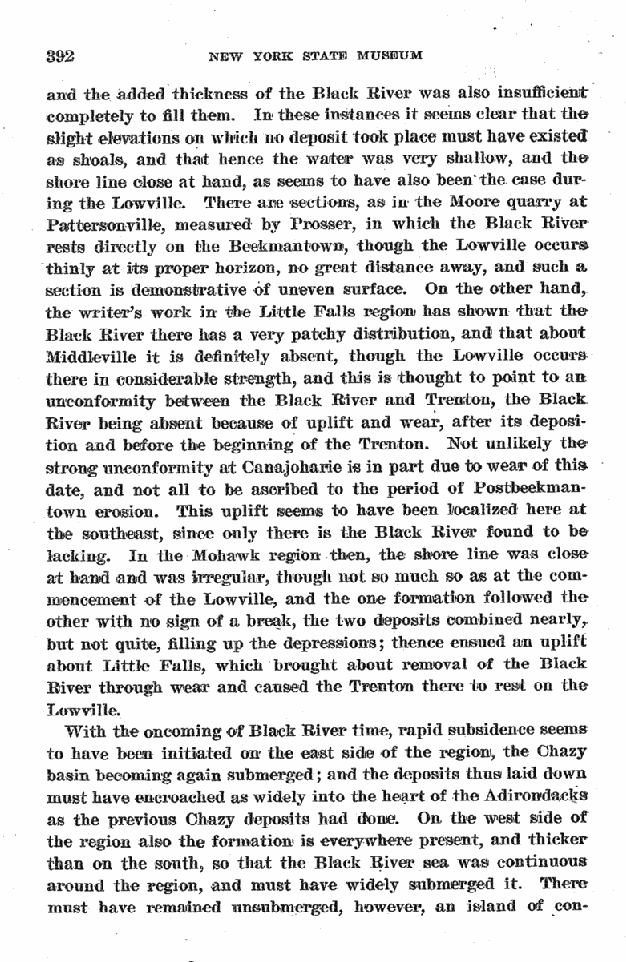 392 NEW YORK STATE MUSEUM

and the added thickness of the Black River was also insufficient completely to fill them. In these instances it seems clear that the slight elevations on which no deposit took place must have existed as shoals, and that hence the water was very shallow, and the shore line close at hand, as seems to have also been the case during the Lowville. There are sections, as in the Moore quarry at Pattersonville, measured by Prosser, in which the Black River rests directly on the Beekmantown, though the Lowville occurs thinly at its proper horizon, no great distance away, and such a section is demonstrative of uneven surface. On the other hand, the writer's work in the Little Falls region has shown that the Black River there has a very patchy distribution, and that about Middleville it is definitely absent, though the Lowville occurs there in considerable strength, and this is thought to point to an unconformity between the Black River and Trenton, the Black River being absent because of uplift and wear, after its deposition and before the beginning of the Trenton. Not unlikely the strong unconformity at Canajoharie is in part due to wear of this date, and not all to be ascribed to the period of Postbeekmantown erosion. This uplift seems to have been localized here at the southeast, since only there is the Black River found to be lacking. In the Mohawk region then, the shore line was close at hand and was irregular, though not so much so as at the commencement of the Lowville, and the one formation followed the other with no sign of a break, the two deposits combined nearly, but not quite, filling up the depressions; thence ensued an uplift about Little Falls, which brought about removal of the Black River through wear and caused the Trenton there to rest on the Lowville.

With the oncoming of Black River time, rapid subsidence seems to have been initiated on the east side of the region, the Chazy basin becoming again submerged; and the deposits thus laid down must have encroached as widely into the heart of the Adirondacks as the previous Chazy deposits had done. On the west side of the region also the formation is everywhere present, and thicker than on the south, so that the Black River sea was continuous around the region, and must have widely submerged it. There must have remained unsubmerged, however, an island of con-